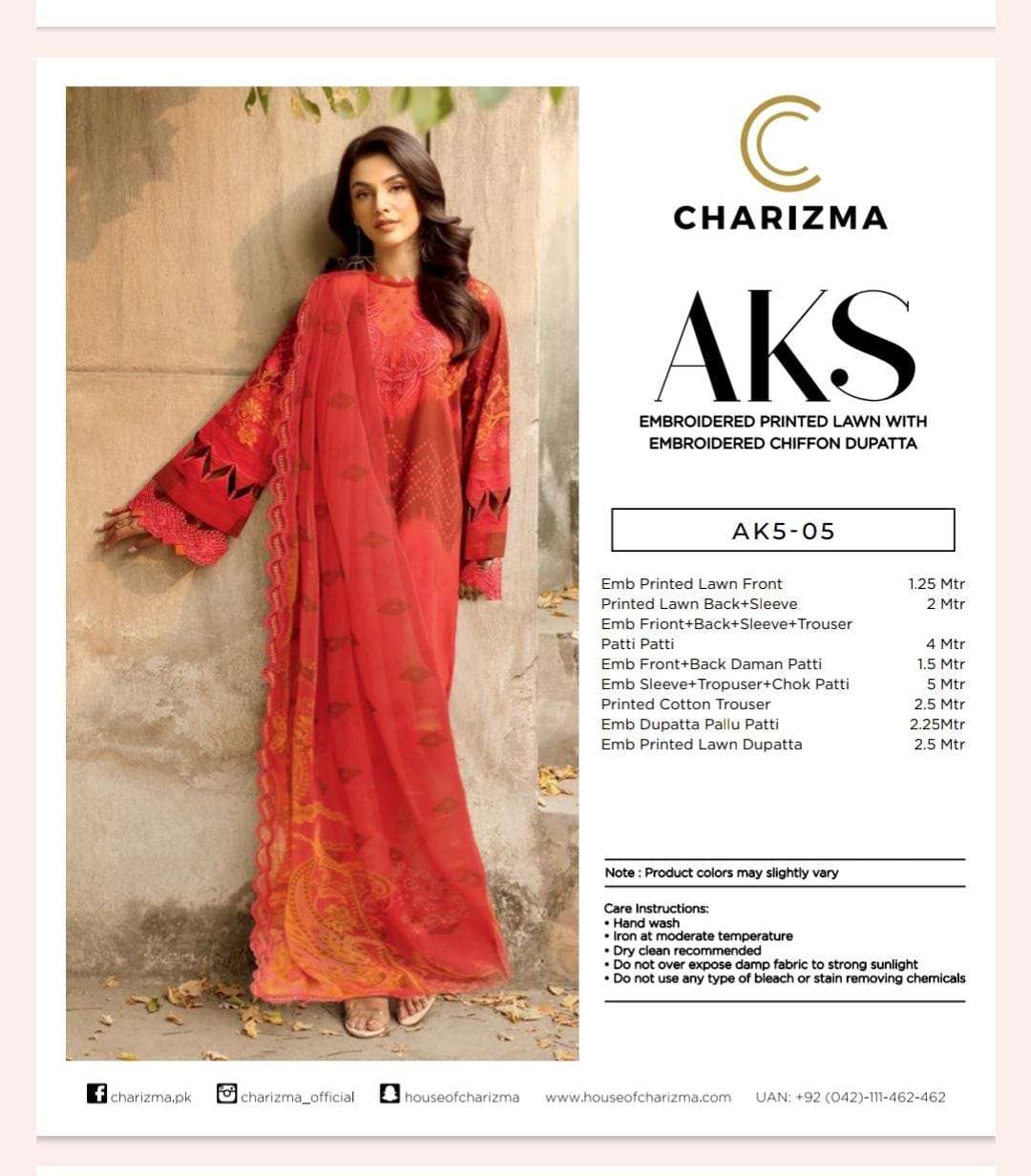 CHARIZMA

AKS

EMBROIDERED PRINTED LAWN WITH EMBROIDERED CHIFFON DUPATTA

AK5-05

| | |
|---|---|
| Emb Printed Lawn Front | 1.25 Mtr |
| Printed Lawn Back+Sleeve | 2 Mtr |
| Emb Friont+Back+Sleeve+Trouser Patti Patti | 4 Mtr |
| Emb Front+Back Daman Patti | 1.5 Mtr |
| Emb Sleeve+Tropuser+Chok Patti | 5 Mtr |
| Printed Cotton Trouser | 2.5 Mtr |
| Emb Dupatta Pallu Patti | 2.25Mtr |
| Emb Printed Lawn Dupatta | 2.5 Mtr |

Note : Product colors may slightly vary

Care Instructions:
• Hand wash
• Iron at moderate temperature
• Dry clean recommended
• Do not over expose damp fabric to strong sunlight
• Do not use any type of bleach or stain removing chemicals

charizma.pk charizma_official houseofcharizma www.houseofcharizma.com UAN: +92 (042)-111-462-462